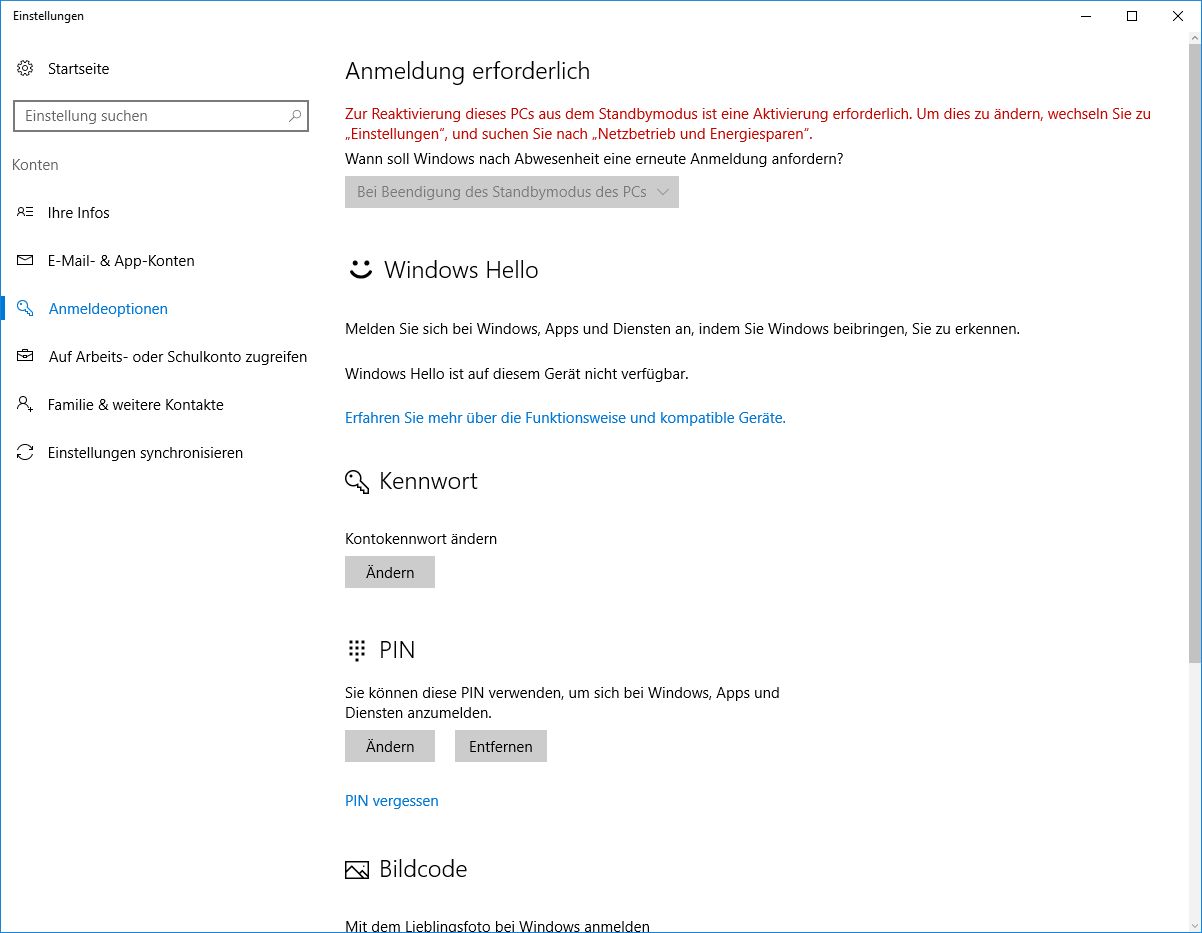 Einstellungen

Startseite

Einstellung suchen

Konten

Ihre Infos

E-Mail- & App-Konten

Anmeldeoptionen

Auf Arbeits- oder Schulkonto zugreifen

Familie & weitere Kontakte

Einstellungen synchronisieren

Anmeldung erforderlich

Zur Reaktivierung dieses PCs aus dem Standbymodus ist eine Aktivierung erforderlich. Um dies zu ändern, wechseln Sie zu „Einstellungen", und suchen Sie nach „Netzbetrieb und Energiesparen".

Wann soll Windows nach Abwesenheit eine erneute Anmeldung anfordern?

Bei Beendigung des Standbymodus des PCs

Windows Hello

Melden Sie sich bei Windows, Apps und Diensten an, indem Sie Windows beibringen, Sie zu erkennen.

Windows Hello ist auf diesem Gerät nicht verfügbar.

Erfahren Sie mehr über die Funktionsweise und kompatible Geräte.

Kennwort

Kontokennwort ändern

Ändern

PIN

Sie können diese PIN verwenden, um sich bei Windows, Apps und Diensten anzumelden.

Ändern

Entfernen

PIN vergessen

Bildcode

Mit dem Lieblingsfoto bei Windows anmelden